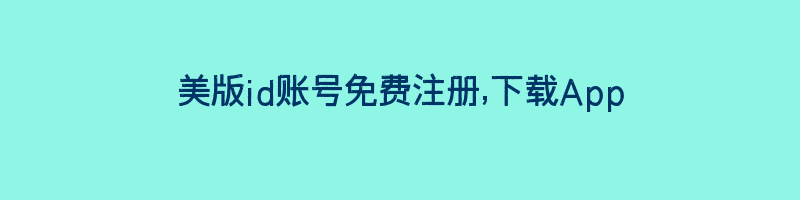 美版id账号免费注册,下载App